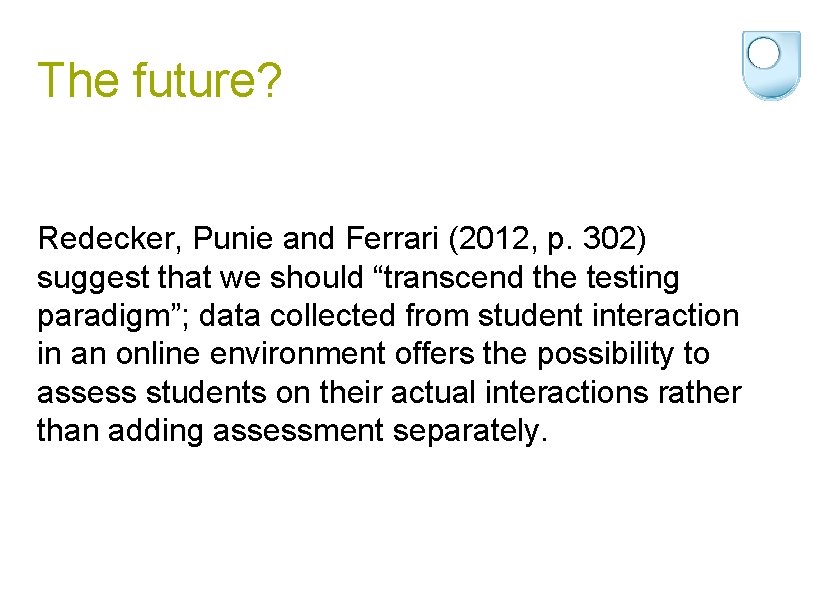 The future?

Redecker, Punie and Ferrari (2012, p. 302) suggest that we should “transcend the testing paradigm”; data collected from student interaction in an online environment offers the possibility to assess students on their actual interactions rather than adding assessment separately.